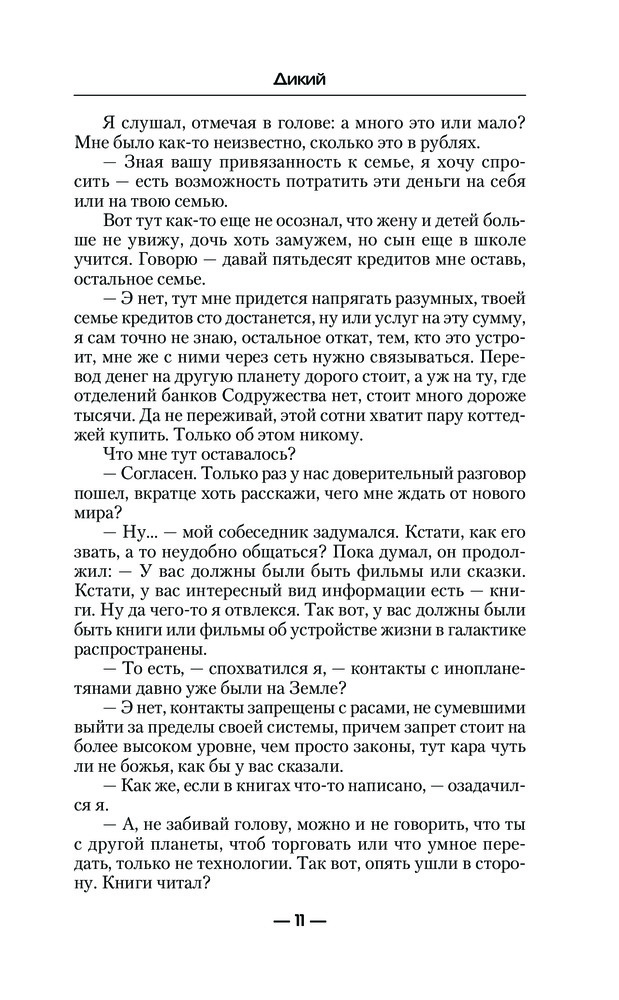 Дикий

Я слушал, отмечая в голове: а много это или мало? Мне было как-то неизвестно, сколько это в рублях.

— Зная вашу привязанность к семье, я хочу спросить — есть возможность потратить эти деньги на себя или на твою семью.

Вот тут как-то еще не осознал, что жену и детей больше не увижу, дочь хоть замужем, но сын еще в школе учится. Говорю — давай пятьдесят кредитов мне оставь, остальное семье.

— Э нет, тут мне придется напрягать разумных, твоей семье кредитов сто достанется, ну или услуг на эту сумму, я сам точно не знаю, остальное откат, тем, кто это устроит, мне же с ними через сеть нужно связываться. Перевод денег на другую планету дорого стоит, а уж на ту, где отделений банков Содружества нет, стоит много дороже тысячи. Да не переживай, этой сотни хватит пару коттеджей купить. Только об этом никому.

Что мне тут оставалось?

— Согласен. Только раз у нас доверительный разговор пошел, вкратце хоть расскажи, чего мне ждать от нового мира?

— Ну... — мой собеседник задумался. Кстати, как его звать, а то неудобно общаться? Пока думал, он продолжил: — У вас должны были быть фильмы или сказки. Кстати, у вас интересный вид информации есть — книги. Ну да чего-то я отвлекся. Так вот, у вас должны были быть книги или фильмы об устройстве жизни в галактике распространены.

— То есть, — спохватился я, — контакты с инопланетянами давно уже были на Земле?

— Э нет, контакты запрещены с расами, не сумевшими выйти за пределы своей системы, причем запрет стоит на более высоком уровне, чем просто законы, тут кара чуть ли не божья, как бы у вас сказали.

— Как же, если в книгах что-то написано, — озадачился я.

— А, не забивай голову, можно и не говорить, что ты с другой планеты, чтоб торговать или что умное передать, только не технологии. Так вот, опять ушли в сторону. Книги читал?

— 11 —